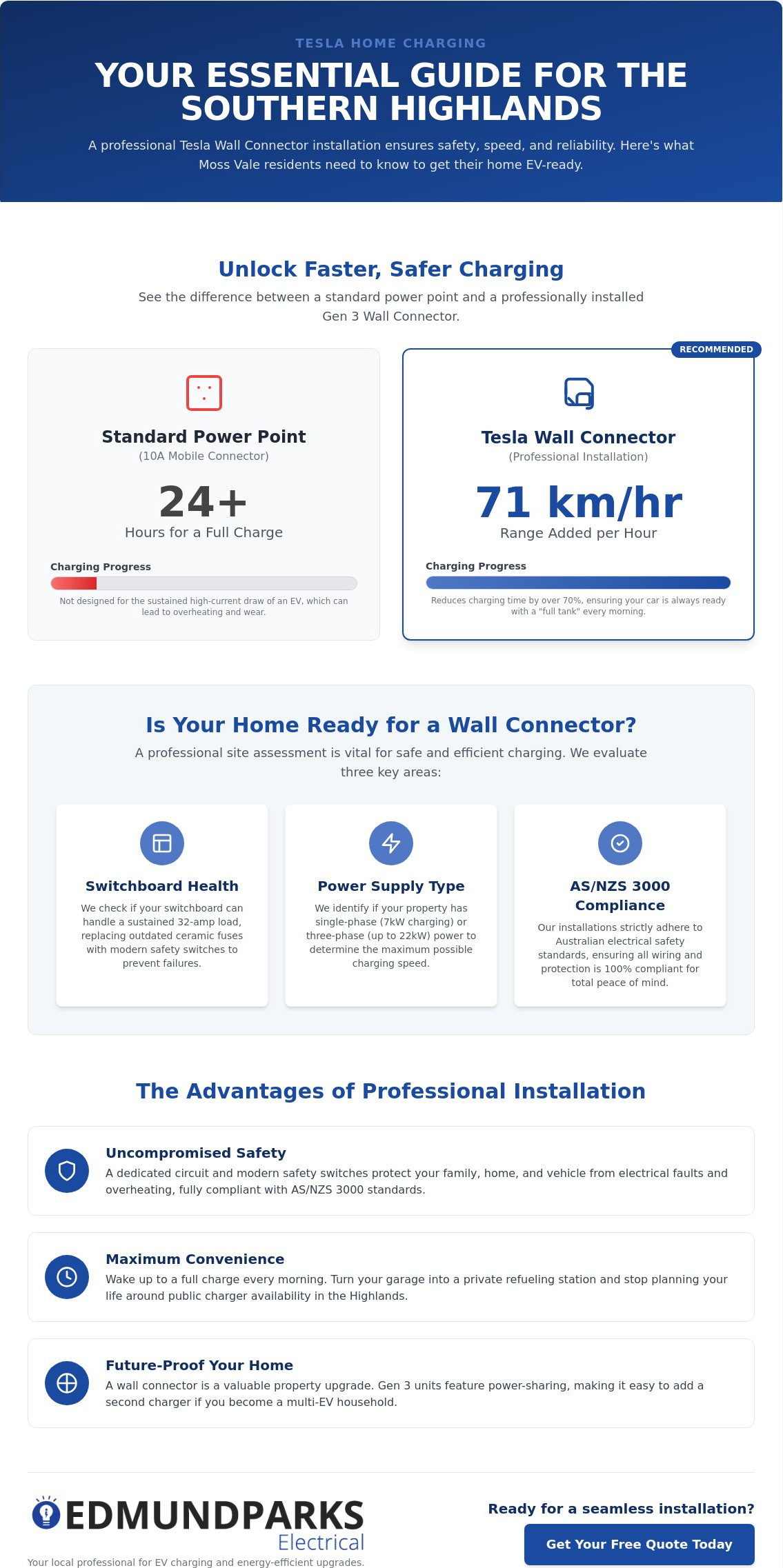 TESLA HOME CHARGING

YOUR ESSENTIAL GUIDE FOR THE SOUTHERN HIGHLANDS

A professional Tesla Wall Connector installation ensures safety, speed, and reliability. Here's what Moss Vale residents need to know to get their home EV-ready.

Unlock Faster, Safer Charging

See the difference between a standard power point and a professionally installed Gen 3 Wall Connector.

Standard Power Point
(10A Mobile Connector)

24+
Hours for a Full Charge

Charging Progress

Not designed for the sustained high-current draw of an EV, which can lead to overheating and wear.

RECOMMENDED

Tesla Wall Connector
(Professional Installation)

71 km/hr
Range Added per Hour

Charging Progress

Reduces charging time by over 70%, ensuring your car is always ready with a "full tank" every morning.

Is Your Home Ready for a Wall Connector?

A professional site assessment is vital for safe and efficient charging. We evaluate three key areas:

Switchboard Health

We check if your switchboard can handle a sustained 32-amp load, replacing outdated ceramic fuses with modern safety switches to prevent failures.

Power Supply Type

We identify if your property has single-phase (7kW charging) or three-phase (up to 22kW) power to determine the maximum possible charging speed.

AS/NZS 3000 Compliance

Our installations strictly adhere to Australian electrical safety standards, ensuring all wiring and protection is 100% compliant for total peace of mind.

The Advantages of Professional Installation

Uncompromised Safety
A dedicated circuit and modern safety switches protect your family, home, and vehicle from electrical faults and overheating, fully compliant with AS/NZS 3000 standards.

Maximum Convenience
Wake up to a full charge every morning. Turn your garage into a private refueling station and stop planning your life around public charger availability in the Highlands.

Future-Proof Your Home
A wall connector is a valuable property upgrade. Gen 3 units feature power-sharing, making it easy to add a second charger if you become a multi-EV household.

EDMUNDPARKS
Electrical
Your local professional for EV charging and energy-efficient upgrades.

Ready for a seamless installation?
Get Your Free Quote Today